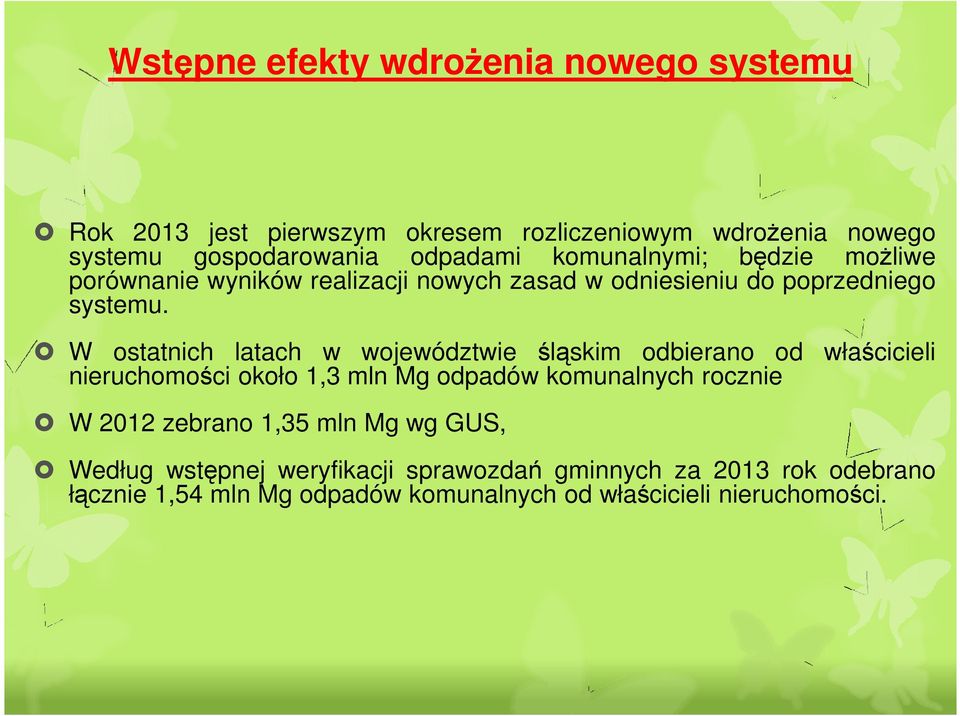 Wstępne efekty wdrożenia nowego systemu

Rok 2013 jest pierwszym okresem rozliczeniowym wdrożenia nowego systemu gospodarowania odpadami komunalnymi; będzie możliwe porównanie wyników realizacji nowych zasad w odniesieniu do poprzedniego systemu.

W ostatnich latach w województwie śląskim odbierano od właścicieli nieruchomości około 1,3 mln Mg odpadów komunalnych rocznie

W 2012 zebrano 1,35 mln Mg wg GUS,

Według wstępnej weryfikacji sprawozdań gminnych za 2013 rok odebrano łącznie 1,54 mln Mg odpadów komunalnych od właścicieli nieruchomości.